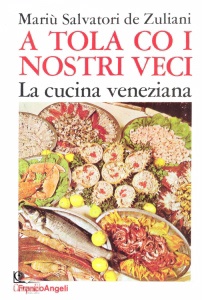 Mariù Salvatori de Zuliani
A TOLA CO I NOSTRI VECI
La cucina veneziana

FrancoAngeli